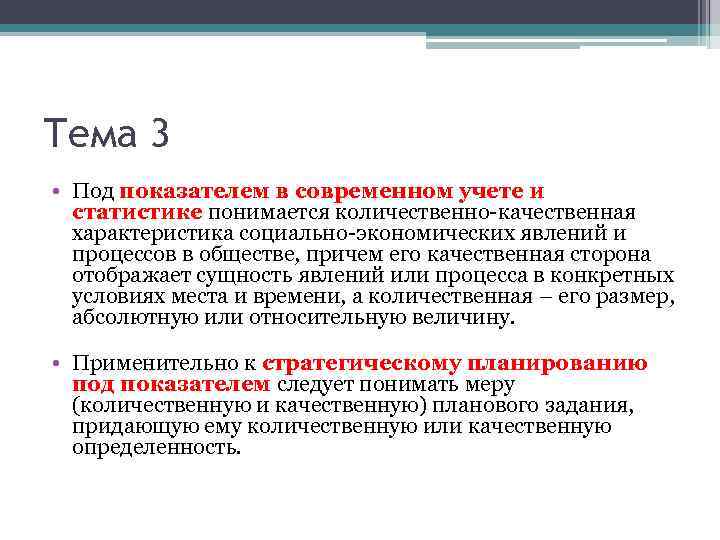 Тема 3

• Под показателем в современном учете и статистике понимается количественно-качественная характеристика социально-экономических явлений и процессов в обществе, причем его качественная сторона отображает сущность явлений или процесса в конкретных условиях места и времени, а количественная – его размер, абсолютную или относительную величину.

• Применительно к стратегическому планированию под показателем следует понимать меру (количественную и качественную) планового задания, придающую ему количественную или качественную определенность.